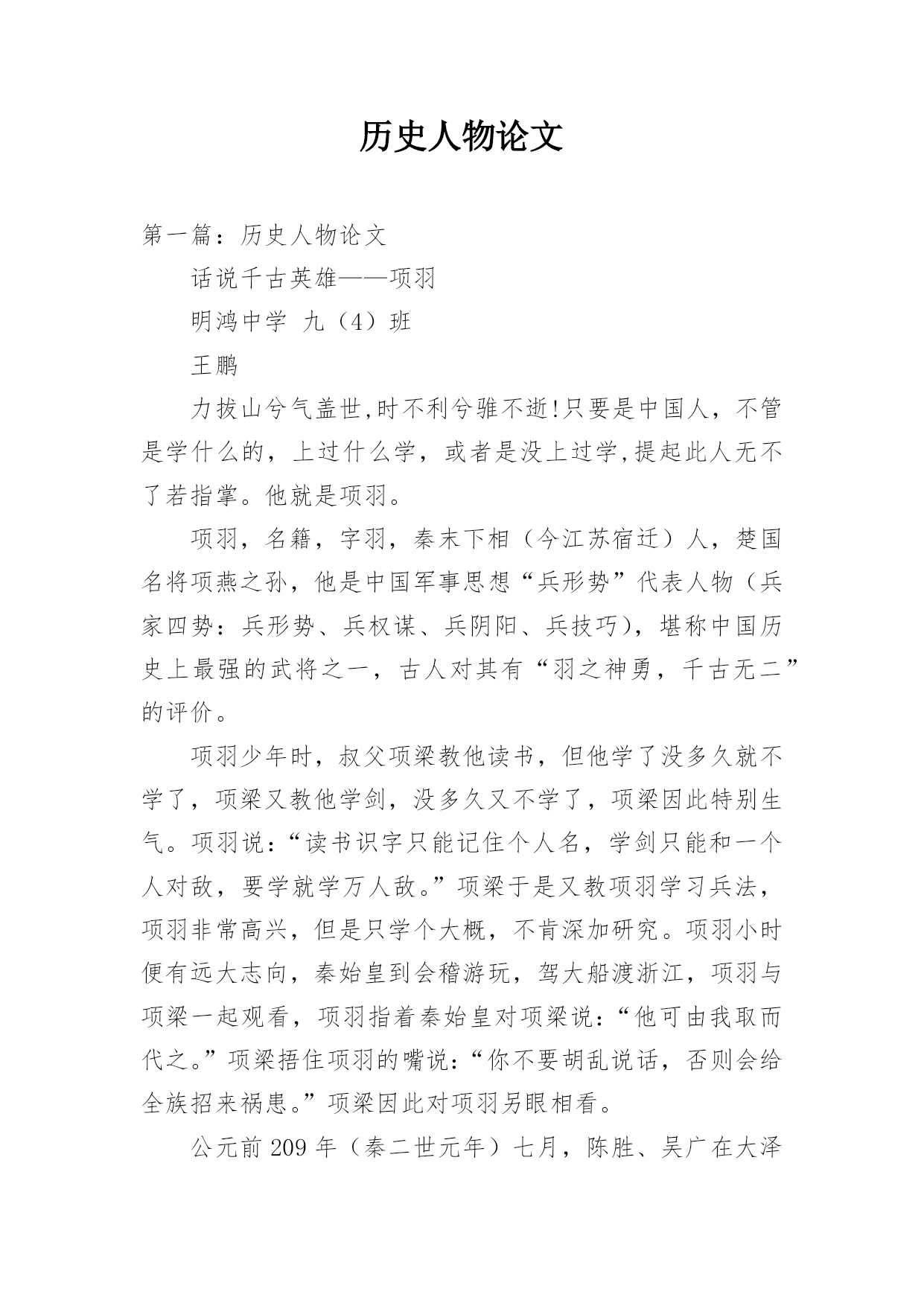 历史人物论文

第一篇：历史人物论文

话说千古英雄——项羽

明鸿中学 九（4）班

王鹏

力拔山兮气盖世,时不利兮骓不逝!只要是中国人，不管是学什么的，上过什么学，或者是没上过学,提起此人无不了若指掌。他就是项羽。

项羽，名籍，字羽，秦末下相（今江苏宿迁）人，楚国名将项燕之孙，他是中国军事思想“兵形势”代表人物（兵家四势：兵形势、兵权谋、兵阴阳、兵技巧)，堪称中国历史上最强的武将之一，古人对其有“羽之神勇，千古无二”的评价。

项羽少年时，叔父项梁教他读书，但他学了没多久就不学了，项梁又教他学剑，没多久又不学了，项梁因此特别生气。项羽说：“读书识字只能记住个人名，学剑只能和一个人对敌，要学就学万人敌。”项梁于是又教项羽学习兵法，项羽非常高兴，但是只学个大概，不肯深加研究。项羽小时便有远大志向，秦始皇到会稽游玩，驾大船渡浙江，项羽与项梁一起观看，项羽指着秦始皇对项梁说：“他可由我取而代之。”项梁捂住项羽的嘴说：“你不要胡乱说话，否则会给全族招来祸患。”项梁因此对项羽另眼相看。

公元前 209 年（秦二世元年）七月，陈胜、吴广在大泽